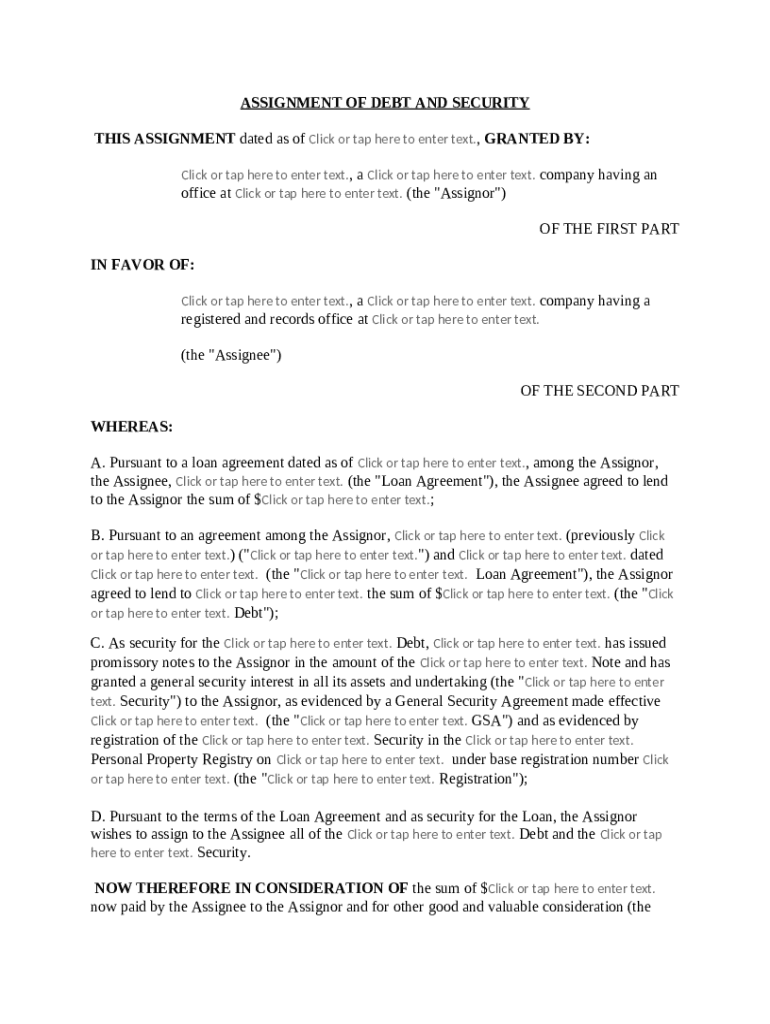 ASSIGNMENT OF DEBT AND SECURITY

THIS ASSIGNMENT dated as of Click or tap here to enter text., GRANTED BY:

Click or tap here to enter text., a Click or tap here to enter text. company having an office at Click or tap here to enter text. (the "Assignor")

OF THE FIRST PART

IN FAVOR OF:

Click or tap here to enter text., a Click or tap here to enter text. company having a registered and records office at Click or tap here to enter text.

(the "Assignee")

OF THE SECOND PART

WHEREAS:

A. Pursuant to a loan agreement dated as of Click or tap here to enter text., among the Assignor, the Assignee, Click or tap here to enter text. (the "Loan Agreement"), the Assignee agreed to lend to the Assignor the sum of $Click or tap here to enter text.;

B. Pursuant to an agreement among the Assignor, Click or tap here to enter text. (previously Click or tap here to enter text.) ("Click or tap here to enter text.") and Click or tap here to enter text. dated Click or tap here to enter text. (the "Click or tap here to enter text. Loan Agreement"), the Assignor agreed to lend to Click or tap here to enter text. the sum of $Click or tap here to enter text. (the "Click or tap here to enter text. Debt");

C. As security for the Click or tap here to enter text. Debt, Click or tap here to enter text. has issued promissory notes to the Assignor in the amount of the Click or tap here to enter text. Note and has granted a general security interest in all its assets and undertaking (the "Click or tap here to enter text. Security") to the Assignor, as evidenced by a General Security Agreement made effective Click or tap here to enter text. (the "Click or tap here to enter text. GSA") and as evidenced by registration of the Click or tap here to enter text. Security in the Click or tap here to enter text. Personal Property Registry on Click or tap here to enter text. under base registration number Click or tap here to enter text. (the "Click or tap here to enter text. Registration");

D. Pursuant to the terms of the Loan Agreement and as security for the Loan, the Assignor wishes to assign to the Assignee all of the Click or tap here to enter text. Debt and the Click or tap here to enter text. Security.

NOW THEREFORE IN CONSIDERATION OF the sum of $Click or tap here to enter text. now paid by the Assignee to the Assignor and for other good and valuable consideration (the